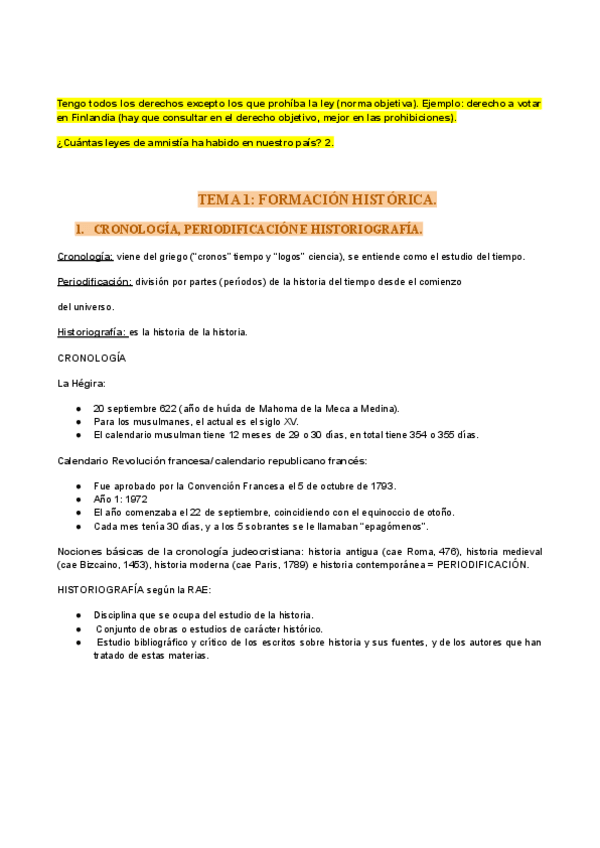 Tengo todos los derechos excepto los que prohíba la ley (norma objetiva). Ejemplo: derecho a votar en Finlandia (hay que consultar en el derecho objetivo, mejor en las prohibiciones).

¿Cuántas leyes de amnistía ha habido en nuestro país? 2.

TEMA 1: FORMACIÓN HISTÓRICA.

1. CRONOLOGÍA, PERIODIFICACIÓN E HISTORIOGRAFÍA.

Cronología: viene del griego ("cronos" tiempo y "logos" ciencia), se entiende como el estudio del tiempo.

Periodificación: división por partes (períodos) de la historia del tiempo desde el comienzo

del universo.

Historiografía: es la historia de la historia.

CRONOLOGÍA

La Hégira:

● 20 septiembre 622 (año de huída de Mahoma de la Meca a Medina).
● Para los musulmanes, el actual es el siglo XV.
● El calendario musulman tiene 12 meses de 29 o 30 días, en total tiene 354 o 355 días.

Calendario Revolución francesa/calendario republicano francés:

● Fue aprobado por la Convención Francesa el 5 de octubre de 1793.
● Año 1: 1972
● El año comenzaba el 22 de septiembre, coincidiendo con el equinoccio de otoño.
● Cada mes tenía 30 días, y a los 5 sobrantes se le llamaban "epagómenos".

Nociones básicas de la cronología judeocristiana: historia antigua (cae Roma, 476), historia medieval (cae Bizcaino, 1453), historia moderna (cae Paris, 1789) e historia contemporánea = PERIODIFICACIÓN.

HISTORIOGRAFÍA según la RAE:

● Disciplina que se ocupa del estudio de la historia.
● Conjunto de obras o estudios de carácter histórico.
● Estudio bibliográfico y crítico de los escritos sobre historia y sus fuentes, y de los autores que han tratado de estas materias.